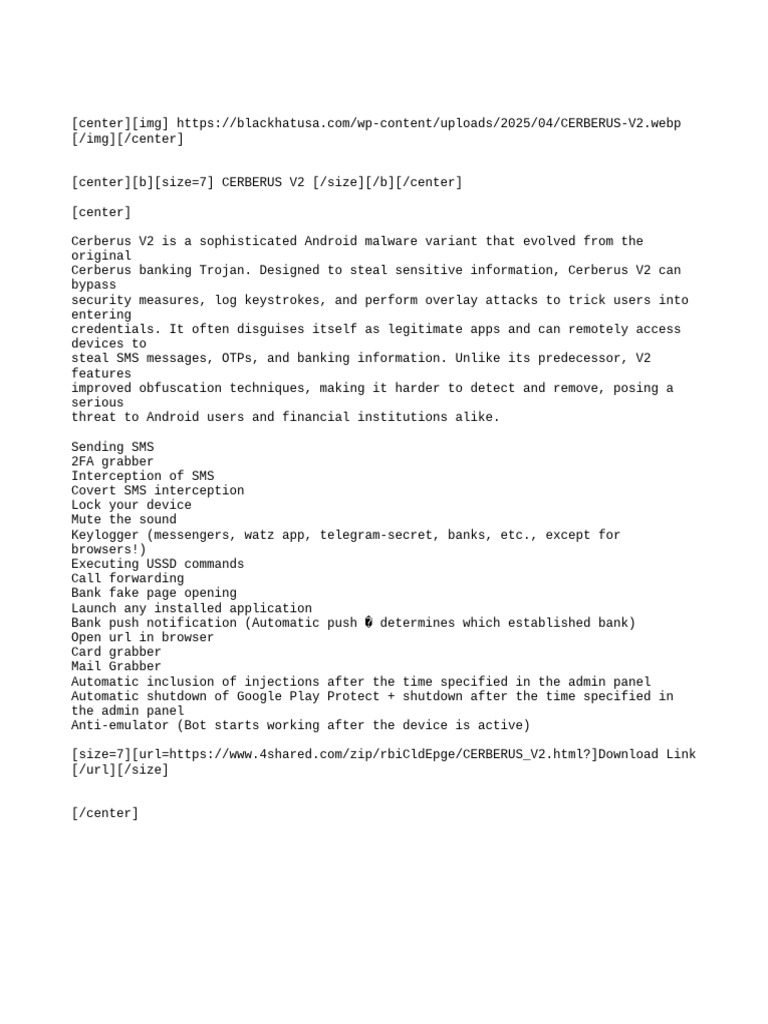 [center][img] https://blackhatusa.com/wp-content/uploads/2025/04/CERBERUS-V2.webp [/img][/center]

[center][b][size=7] CERBERUS V2 [/size][/b][/center]

[center]

Cerberus V2 is a sophisticated Android malware variant that evolved from the original Cerberus banking Trojan. Designed to steal sensitive information, Cerberus V2 can bypass security measures, log keystrokes, and perform overlay attacks to trick users into entering credentials. It often disguises itself as legitimate apps and can remotely access devices to steal SMS messages, OTPs, and banking information. Unlike its predecessor, V2 features improved obfuscation techniques, making it harder to detect and remove, posing a serious threat to Android users and financial institutions alike.

Sending SMS
2FA grabber
Interception of SMS
Covert SMS interception
Lock your device
Mute the sound
Keylogger (messengers, watz app, telegram-secret, banks, etc., except for browsers!)
Executing USSD commands
Call forwarding
Bank fake page opening
Launch any installed application
Bank push notification (Automatic push � determines which established bank)
Open url in browser
Card grabber
Mail Grabber
Automatic inclusion of injections after the time specified in the admin panel
Automatic shutdown of Google Play Protect + shutdown after the time specified in the admin panel
Anti-emulator (Bot starts working after the device is active)

[size=7][url=https://www.4shared.com/zip/rbiCldEpge/CERBERUS_V2.html?]Download Link [/url][/size]

[/center]